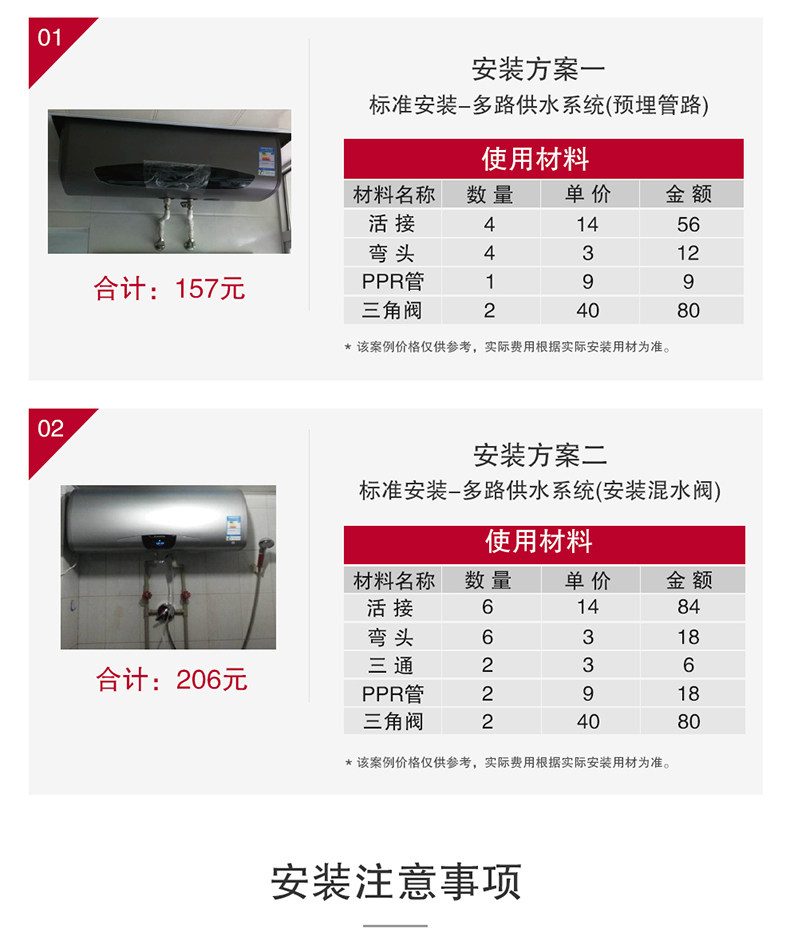 01

合计：157元

安装方案一

标准安装–多路供水系统(预埋管路)

使用材料

| 材料名称 | 数量 | 单价 | 金额 |
|---|---|---|---|
| 活接 | 4 | 14 | 56 |
| 弯头 | 4 | 3 | 12 |
| PPR管 | 1 | 9 | 9 |
| 三角阀 | 2 | 40 | 80 |

* 该案例价格仅供参考，实际费用根据实际安装用材为准。

02

合计：206元

安装方案二

标准安装–多路供水系统(安装混水阀)

使用材料

| 材料名称 | 数量 | 单价 | 金额 |
|---|---|---|---|
| 活接 | 6 | 14 | 84 |
| 弯头 | 6 | 3 | 18 |
| 三通 | 2 | 3 | 6 |
| PPR管 | 2 | 9 | 18 |
| 三角阀 | 2 | 40 | 80 |

* 该案例价格仅供参考，实际费用根据实际安装用材为准。

安装注意事项